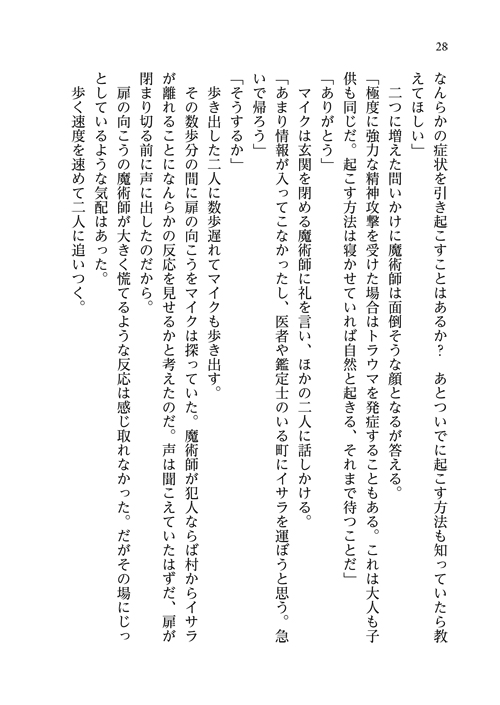 28

なんらかの症状を引き起こすことはあるか？　あとついでに起こす方法も知っていたら教えてほしい」
　二つに増えた問いかけに魔術師は面倒そうな顔となるが答える。
「極度に強力な精神攻撃を受けた場合はトラウマを発症することもある。これは大人も子供も同じだ。起こす方法は寝かせていれば自然と起きる、それまで待つことだ」
「ありがとう」
　マイクは玄関を閉める魔術師に礼を言い、ほかの二人に話しかける。
「あまり情報が入ってこなかったし、医者や鑑定士のいる町にイサラを運ぼうと思う。急いで帰ろう」
「そうするか」
　歩き出した二人に数歩遅れてマイクも歩き出す。
　その数歩分の間に扉の向こうをマイクは探っていた。魔術師が犯人ならば村からイサラが離れることになんらかの反応を見せるかと考えたのだ。声は聞こえていたはずだ、扉が閉まり切る前に声に出したのだから。
　扉の向こうの魔術師が大きく慌てるような反応は感じ取れなかった。だがその場にじっとしているような気配はあった。
　歩く速度を速めて二人に追いつく。